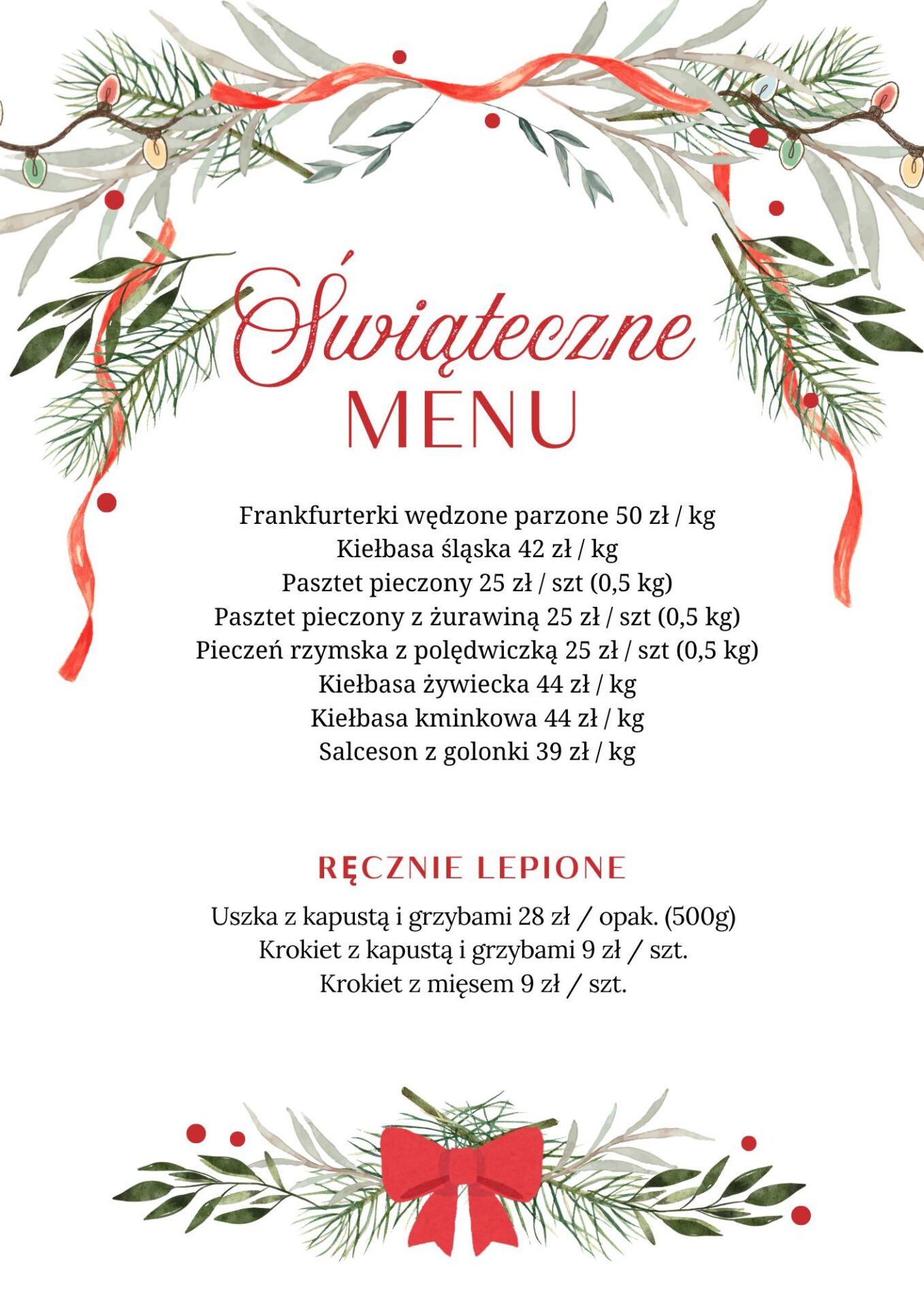 Świąteczne
MENU

Frankfurterki wędzone parzone 50 zł / kg
Kiełbasa śląska 42 zł / kg
Pasztet pieczony 25 zł / szt (0,5 kg)
Pasztet pieczony z żurawiną 25 zł / szt (0,5 kg)
Pieczeń rzymska z polędwiczką 25 zł / szt (0,5 kg)
Kiełbasa żywiecka 44 zł / kg
Kiełbasa kminkowa 44 zł / kg
Salceson z golonki 39 zł / kg

RĘCZNIE LEPIONE

Uszka z kapustą i grzybami 28 zł / opak. (500g)
Krokiet z kapustą i grzybami 9 zł / szt.
Krokiet z mięsem 9 zł / szt.